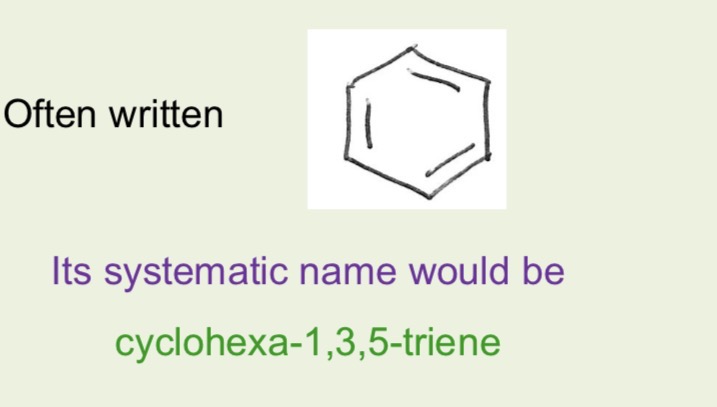 Often written

Its systematic name would be

cyclohexa-1,3,5-triene